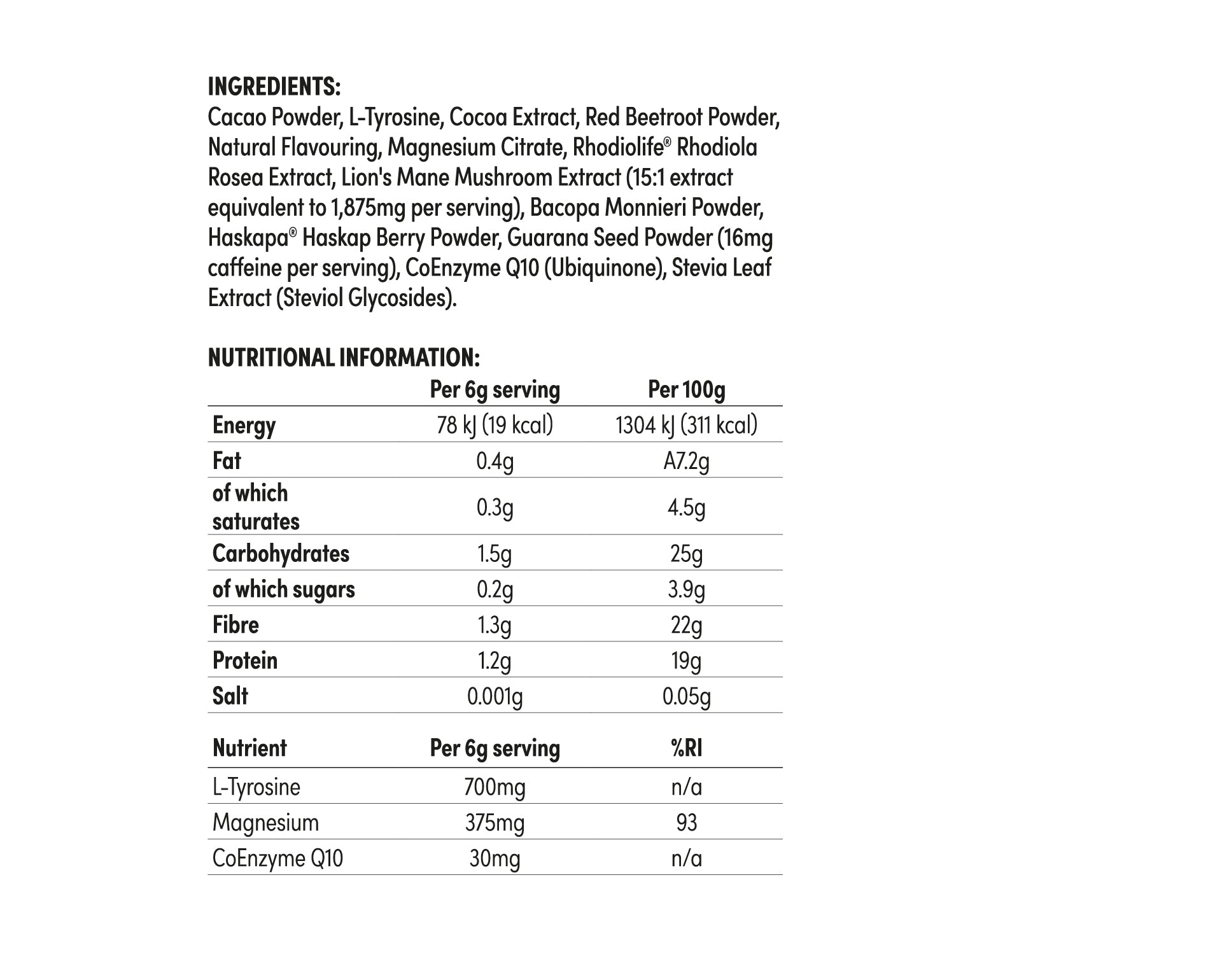 INGREDIENTS:
Cacao Powder, L-Tyrosine, Cocoa Extract, Red Beetroot Powder, Natural Flavouring, Magnesium Citrate, Rhodiolife® Rhodiola Rosea Extract, Lion's Mane Mushroom Extract (15:1 extract equivalent to 1,875mg per serving), Bacopa Monnieri Powder, Haskapa® Haskap Berry Powder, Guarana Seed Powder (16mg caffeine per serving), CoEnzyme Q10 (Ubiquinone), Stevia Leaf Extract (Steviol Glycosides).

NUTRITIONAL INFORMATION:

| | Per 6g serving | Per 100g |
|---|---|---|
| Energy | 78 kJ (19 kcal) | 1304 kJ (311 kcal) |
| Fat | 0.4g | A7.2g |
| of which saturates | 0.3g | 4.5g |
| Carbohydrates | 1.5g | 25g |
| of which sugars | 0.2g | 3.9g |
| Fibre | 1.3g | 22g |
| Protein | 1.2g | 19g |
| Salt | 0.001g | 0.05g |

| Nutrient | Per 6g serving | %RI |
|---|---|---|
| L-Tyrosine | 700mg | n/a |
| Magnesium | 375mg | 93 |
| CoEnzyme Q10 | 30mg | n/a |